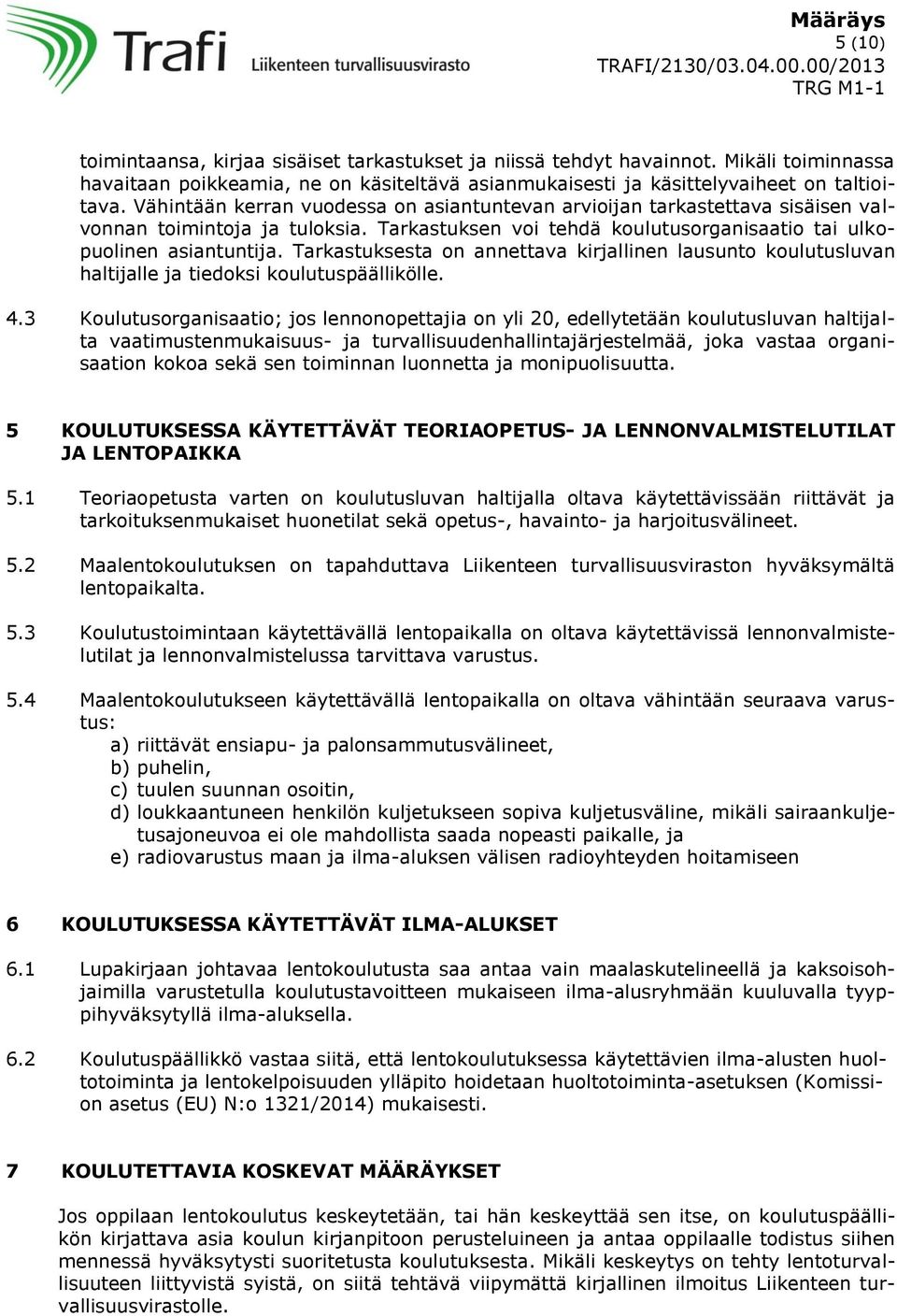 Trafi Liikenteen turvallisuusvirasto

Määräys
5 (10)
TRAFI/2130/03.04.00.00/2013
TRG M1-1

toimintaansa, kirjaa sisäiset tarkastukset ja niissä tehdyt havainnot. Mikäli toiminnassa havaitaan poikkeamia, ne on käsiteltävä asianmukaisesti ja käsittelyvaiheet on taltioitava. Vähintään kerran vuodessa on asiantuntevan arvioijan tarkastettava sisäisen valvonnan toimintoja ja tuloksia. Tarkastuksen voi tehdä koulutusorganisaatio tai ulkopuolinen asiantuntija. Tarkastuksesta on annettava kirjallinen lausunto koulutusluvan haltijalle ja tiedoksi koulutuspäällikölle.

4.3 Koulutusorganisaatio; jos lennonopettajia on yli 20, edellytetään koulutusluvan haltijalta vaatimustenmukaisuus- ja turvallisuudenhallintajärjestelmää, joka vastaa organisaation kokoa sekä sen toiminnan luonnetta ja monipuolisuutta.

5 KOULUTUKSESSA KÄYTETTÄVÄT TEORIAOPETUS- JA LENNONVALMISTELUTILAT JA LENTOPAIKKA

5.1 Teoriaopetusta varten on koulutusluvan haltijalla oltava käytettävissään riittävät ja tarkoituksenmukaiset huonetilat sekä opetus-, havainto- ja harjoitusvälineet.

5.2 Maalentokoulutuksen on tapahduttava Liikenteen turvallisuusviraston hyväksymältä lentopaikalta.

5.3 Koulutustoimintaan käytettävällä lentopaikalla on oltava käytettävissä lennonvalmistelutilat ja lennonvalmistelussa tarvittava varustus.

5.4 Maalentokoulutukseen käytettävällä lentopaikalla on oltava vähintään seuraava varustus:
a) riittävät ensiapu- ja palonsammutusvälineet,
b) puhelin,
c) tuulen suunnan osoitin,
d) loukkaantuneen henkilön kuljetukseen sopiva kuljetusväline, mikäli sairaankuljetusajoneuvoa ei ole mahdollista saada nopeasti paikalle, ja
e) radiovarustus maan ja ilma-aluksen välisen radioyhteyden hoitamiseen

6 KOULUTUKSESSA KÄYTETTÄVÄT ILMA-ALUKSET

6.1 Lupakirjaan johtavaa lentokoulutusta saa antaa vain maalaskutelineellä ja kaksoisohjaimilla varustetulla koulutustavoitteen mukaiseen ilma-alusryhmään kuuluvalla tyyppihyväksytyllä ilma-aluksella.

6.2 Koulutuspäällikkö vastaa siitä, että lentokoulutuksessa käytettävien ilma-alusten huoltotoiminta ja lentokelpoisuuden ylläpito hoidetaan huoltotoiminta-asetuksen (Komission asetus (EU) N:o 1321/2014) mukaisesti.

7 KOULUTETTAVIA KOSKEVAT MÄÄRÄYKSET

Jos oppilaan lentokoulutus keskeytetään, tai hän keskeyttää sen itse, on koulutuspäällikön kirjattava asia koulun kirjanpitoon perusteluineen ja antaa oppilaalle todistus siihen mennessä hyväksytysti suoritetusta koulutuksesta. Mikäli keskeytys on tehty lentoturvallisuuteen liittyvistä syistä, on siitä tehtävä viipymättä kirjallinen ilmoitus Liikenteen turvallisuusvirastolle.